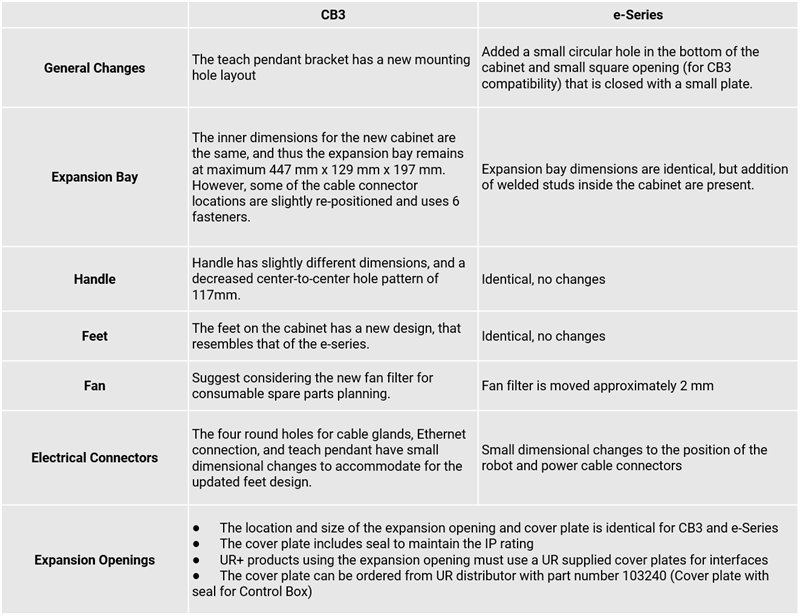 | | CB3 | e-Series |
|---|---|---|
| General Changes | The teach pendant bracket has a new mounting hole layout | Added a small circular hole in the bottom of the cabinet and small square opening (for CB3 compatibility) that is closed with a small plate. |
| Expansion Bay | The inner dimensions for the new cabinet are the same, and thus the expansion bay remains at maximum 447 mm x 129 mm x 197 mm. However, some of the cable connector locations are slightly re-positioned and uses 6 fasteners. | Expansion bay dimensions are identical, but addition of welded studs inside the cabinet are present. |
| Handle | Handle has slightly different dimensions, and a decreased center-to-center hole pattern of 117mm. | Identical, no changes |
| Feet | The feet on the cabinet has a new design, that resembles that of the e-series. | Identical, no changes |
| Fan | Suggest considering the new fan filter for consumable spare parts planning. | Fan filter is moved approximately 2 mm |
| Electrical Connectors | The four round holes for cable glands, Ethernet connection, and teach pendant have small dimensional changes to accommodate for the updated feet design. | Small dimensional changes to the position of the robot and power cable connectors |
| Expansion Openings | ● The location and size of the expansion opening and cover plate is identical for CB3 and e-Series ● The cover plate includes seal to maintain the IP rating ● UR+ products using the expansion opening must use a UR supplied cover plates for interfaces ● The cover plate can be ordered from UR distributor with part number 103240 (Cover plate with seal for Control Box) | |